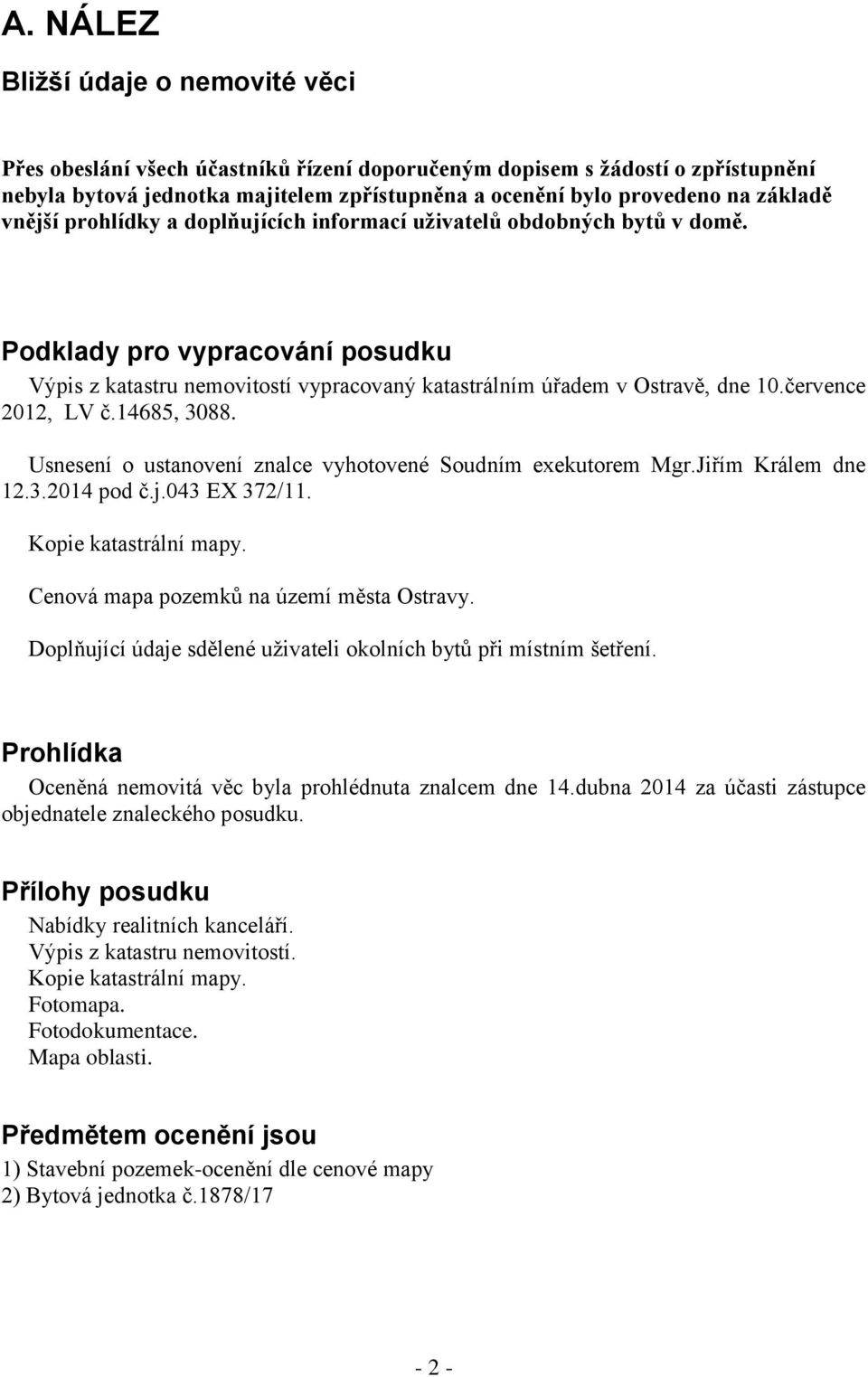 A. NÁLEZ

Bližší údaje o nemovité věci

Přes obeslání všech účastníků řízení doporučeným dopisem s žádostí o zpřístupnění nebyla bytová jednotka majitelem zpřístupněna a ocenění bylo provedeno na základě vnější prohlídky a doplňujících informací uživatelů obdobných bytů v domě.

Podklady pro vypracování posudku

Výpis z katastru nemovitostí vypracovaný katastrálním úřadem v Ostravě, dne 10.července 2012, LV č.14685, 3088.

Usnesení o ustanovení znalce vyhotovené Soudním exekutorem Mgr.Jiřím Králem dne 12.3.2014 pod č.j.043 EX 372/11.

Kopie katastrální mapy.

Cenová mapa pozemků na území města Ostravy.

Doplňující údaje sdělené uživateli okolních bytů při místním šetření.

Prohlídka

Oceněná nemovitá věc byla prohlédnuta znalcem dne 14.dubna 2014 za účasti zástupce objednatele znaleckého posudku.

Přílohy posudku

Nabídky realitních kanceláří.
Výpis z katastru nemovitostí.
Kopie katastrální mapy.
Fotomapa.
Fotodokumentace.
Mapa oblasti.

Předmětem ocenění jsou

1) Stavební pozemek-ocenění dle cenové mapy
2) Bytová jednotka č.1878/17

- 2 -